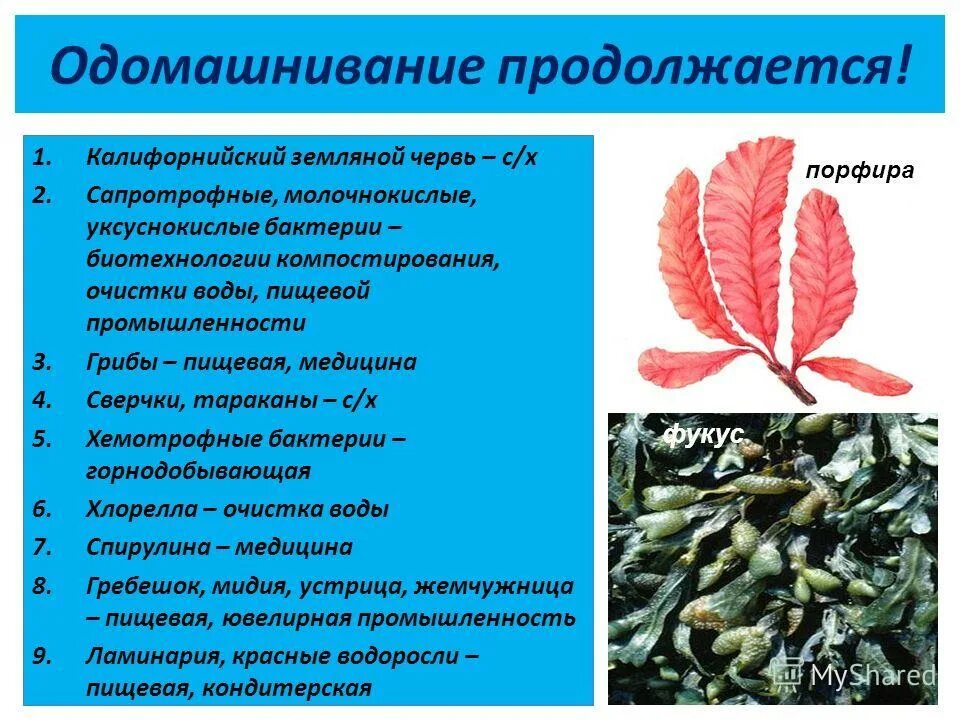 Одомашнивание продолжается!

1. Калифорнийский земляной червь – с/х
2. Сапротрофные, молочнокислые, уксуснокислые бактерии – биотехнологии компостирования, очистки воды, пищевой промышленности
3. Грибы – пищевая, медицина
4. Сверчки, тараканы – с/х
5. Хемотрофные бактерии – горнодобывающая
6. Хлорелла – очистка воды
7. Спирулина – медицина
8. Гребешок, мидия, устрица, жемчужница – пищевая, ювелирная промышленность
9. Ламинария, красные водоросли – пищевая, кондитерская

порфира

фукус

MyShared